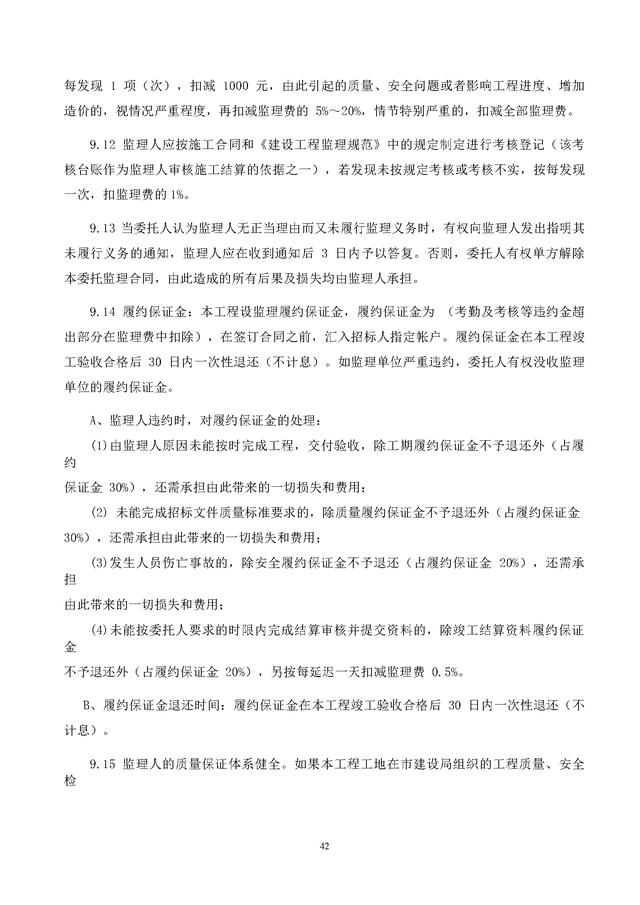 每发现 1 项（次），扣减 1000 元，由此引起的质量、安全问题或者影响工程进度、增加造价的，视情况严重程度，再扣减监理费的 5%～20%，情节特别严重的，扣减全部监理费。

9.12 监理人应按施工合同和《建设工程监理规范》中的规定制定进行考核登记（该考核台账作为监理人审核施工结算的依据之一），若发现未按规定考核或考核不实，按每发现一次，扣监理费的 1%。

9.13 当委托人认为监理人无正当理由而又未履行监理义务时，有权向监理人发出指明其未履行义务的通知，监理人应在收到通知后 3 日内予以答复。否则，委托人有权单方解除本委托监理合同，由此造成的所有后果及损失均由监理人承担。

9.14 履约保证金：本工程设监理履约保证金，履约保证金为 （考勤及考核等违约金超出部分在监理费中扣除），在签订合同之前，汇入招标人指定帐户。履约保证金在本工程竣工验收合格后 30 日内一次性退还（不计息）。如监理单位严重违约，委托人有权没收监理单位的履约保证金。

A、监理人违约时，对履约保证金的处理：

(1)由监理人原因未能按时完成工程，交付验收，除工期履约保证金不予退还外（占履约保证金 30%），还需承担由此带来的一切损失和费用；

(2) 未能完成招标文件质量标准要求的，除质量履约保证金不予退还外（占履约保证金 30%），还需承担由此带来的一切损失和费用；

(3)发生人员伤亡事故的，除安全履约保证金不予退还（占履约保证金 20%），还需承担由此带来的一切损失和费用；

(4)未能按委托人要求的时限内完成结算审核并提交资料的，除竣工结算资料履约保证金不予退还外（占履约保证金 20%），另按每延迟一天扣减监理费 0.5%。

B、履约保证金退还时间：履约保证金在本工程竣工验收合格后 30 日内一次性退还（不计息）。

9.15 监理人的质量保证体系健全。如果本工程工地在市建设局组织的工程质量、安全检

42